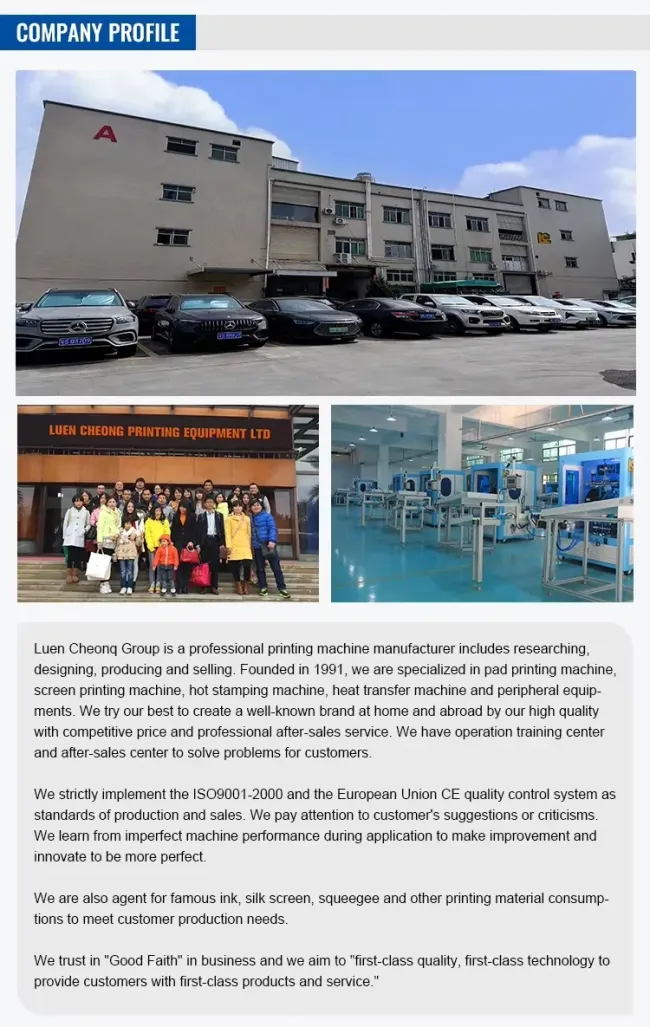 COMPANY PROFILE

A

LUEN CHEONG PRINTING EQUIPMENT LTD

Luen Cheonq Group is a professional printing machine manufacturer includes researching, designing, producing and selling. Founded in 1991, we are specialized in pad printing machine, screen printing machine, hot stamping machine, heat transfer machine and peripheral equipments. We try our best to create a well-known brand at home and abroad by our high quality with competitive price and professional after-sales service. We have operation training center and after-sales center to solve problems for customers.

We strictly implement the ISO9001-2000 and the European Union CE quality control system as standards of production and sales. We pay attention to customer's suggestions or criticisms. We learn from imperfect machine performance during application to make improvement and innovate to be more perfect.

We are also agent for famous ink, silk screen, squeegee and other printing material consumptions to meet customer production needs.

We trust in "Good Faith" in business and we aim to "first-class quality, first-class technology to provide customers with first-class products and service."